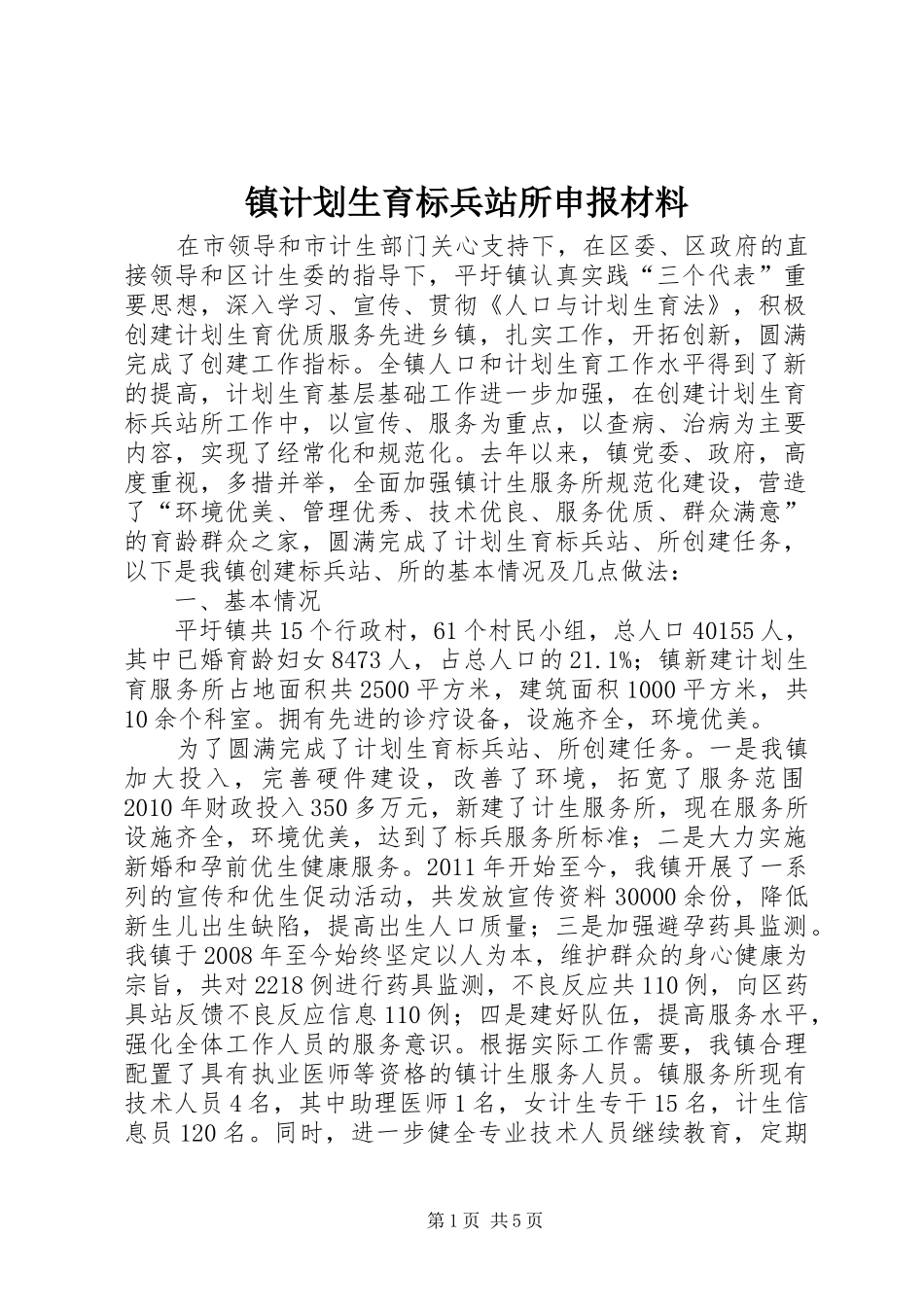 镇计划生育标兵站所申报材料

在市领导和市计生部门关心支持下，在区委、区政府的直接领导和区计生委的指导下，平圩镇认真实践“三个代表”重要思想，深入学习、宣传、贯彻《人口与计划生育法》，积极创建计划生育优质服务先进乡镇，扎实工作，开拓创新，圆满完成了创建工作指标。全镇人口和计划生育工作水平得到了新的提高，计划生育基层基础工作进一步加强，在创建计划生育标兵站所工作中，以宣传、服务为重点，以查病、治病为主要内容，实现了经常化和规范化。去年以来，镇党委、政府，高度重视，多措并举，全面加强镇计生服务所规范化建设，营造了“环境优美、管理优秀、技术优良、服务优质、群众满意”的育龄群众之家，圆满完成了计划生育标兵站、所创建任务，以下是我镇创建标兵站、所的基本情况及几点做法：

一、基本情况

平圩镇共15个行政村，61个村民小组，总人口40155人，其中已婚育龄妇女8473人，占总人口的21.1%；镇新建计划生育服务所占地面积共2500平方米，建筑面积1000平方米，共10余个科室。拥有先进的诊疗设备，设施齐全，环境优美。

为了圆满完成了计划生育标兵站、所创建任务。一是我镇加大投入，完善硬件建设，改善了环境，拓宽了服务范围2010年财政投入350多万元，新建了计生服务所，现在服务所设施齐全，环境优美，达到了标兵服务所标准；二是大力实施新婚和孕前优生健康服务。2011年开始至今，我镇开展了一系列的宣传和优生促动活动，共发放宣传资料30000余份，降低新生儿出生缺陷，提高出生人口质量；三是加强避孕药具监测。我镇于2008年至今始终坚定以人为本，维护群众的身心健康为宗旨，共对2218例进行药具监测，不良反应共110例，向区药具站反馈不良反应信息110例；四是建好队伍，提高服务水平，强化全体工作人员的服务意识。根据实际工作需要，我镇合理配置了具有执业医师等资格的镇计生服务人员。镇服务所现有技术人员4名，其中助理医师1名，女计生专干15名，计生信息员120名。同时，进一步健全专业技术人员继续教育，定期

第1页 共5页